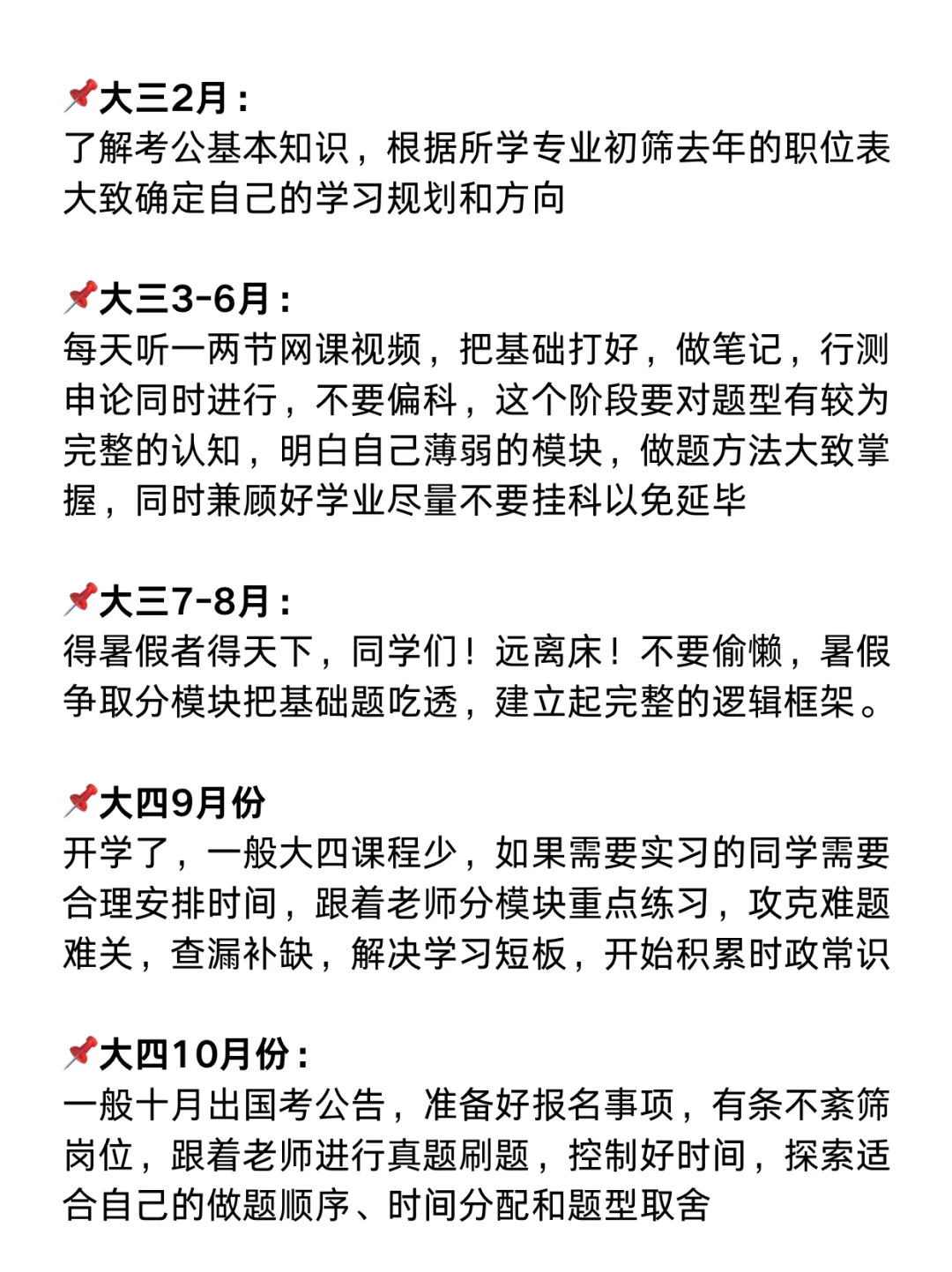 📌大三2月：
了解考公基本知识，根据所学专业初筛去年的职位表大致确定自己的学习规划和方向

📌大三3-6月：
每天听一两节网课视频，把基础打好，做笔记，行测申论同时进行，不要偏科，这个阶段要对题型有较为完整的认知，明白自己薄弱的模块，做题方法大致掌握，同时兼顾好学业尽量不要挂科以免延毕

📌大三7-8月：
得暑假者得天下，同学们！远离床！不要偷懒，暑假争取分模块把基础题吃透，建立起完整的逻辑框架。

📌大四9月份
开学了，一般大四课程少，如果需要实习的同学需要合理安排时间，跟着老师分模块重点练习，攻克难题难关，查漏补缺，解决学习短板，开始积累时政常识

📌大四10月份：
一般十月出国考公告，准备好报名事项，有条不紊筛岗位，跟着老师进行真题刷题，控制好时间，探索适合自己的做题顺序、时间分配和题型取舍